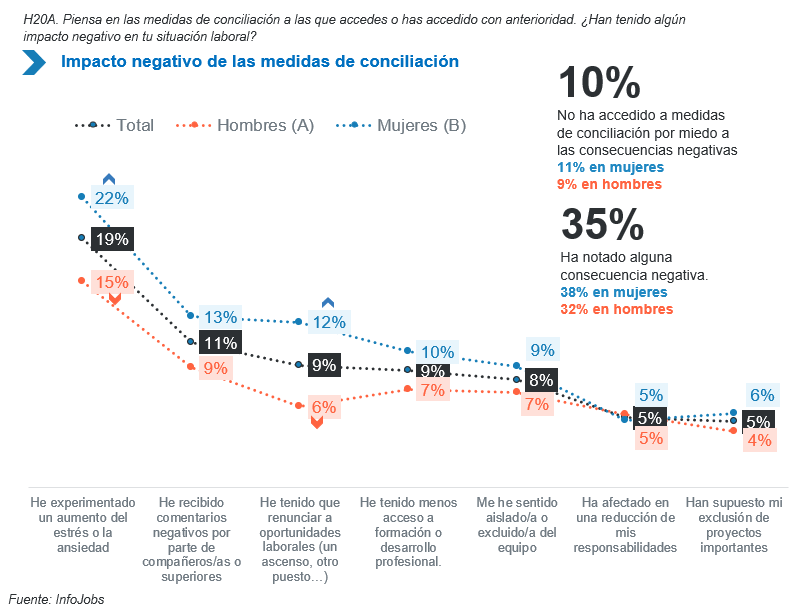 H20A. Piensa en las medidas de conciliación a las que accedes o has accedido con anterioridad. ¿Han tenido algún impacto negativo en tu situación laboral?

Impacto negativo de las medidas de conciliación

Total   Hombres (A)   Mujeres (B)

10%
No ha accedido a medidas de conciliación por miedo a las consecuencias negativas
11% en mujeres
9% en hombres

35%
Ha notado alguna consecuencia negativa.
38% en mujeres
32% en hombres

22%
19%
15%
13%
11%
9%
12%
9%
6%
10%
9%
7%
9%
8%
7%
5%
5%
5%
6%
5%
4%

He experimentado un aumento del estrés o la ansiedad

He recibido comentarios negativos por parte de compañeros/as o superiores

He tenido que renunciar a oportunidades laborales (un ascenso, otro puesto…)

He tenido menos acceso a formación o desarrollo profesional.

Me he sentido aislado/a o excluido/a del equipo

Ha afectado en una reducción de mis responsabilidades

Han supuesto mi exclusión de proyectos importantes

Fuente: InfoJobs